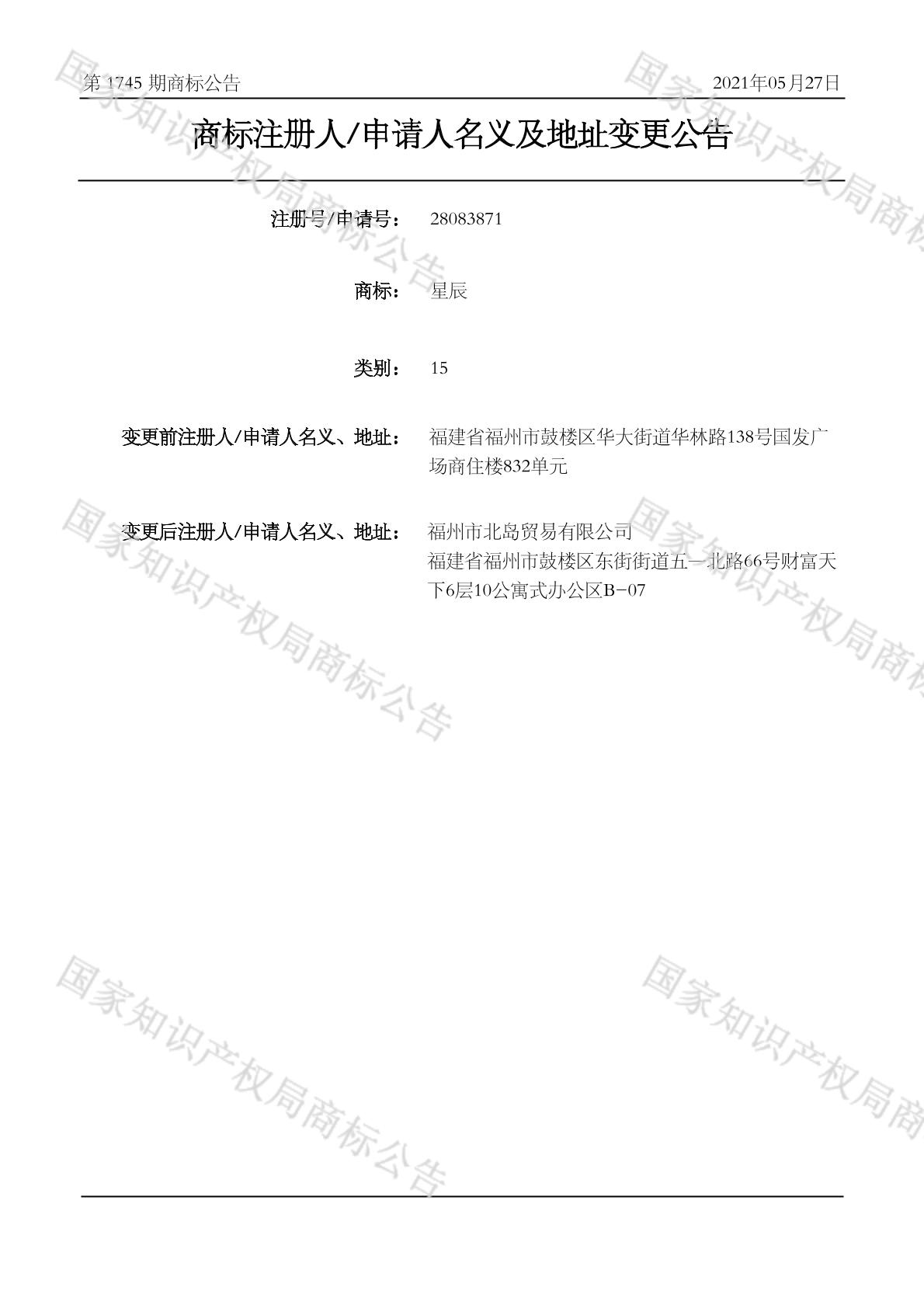 第1745期商标公告 2021年05月27日

商标注册人/申请人名义及地址变更公告

注册号/申请号： 28083871

商标： 星辰

类别： 15

变更前注册人/申请人名义、地址： 福建省福州市鼓楼区华大街道华林路138号国发广场商住楼832单元

变更后注册人/申请人名义、地址： 福州市北岛贸易有限公司
福建省福州市鼓楼区东街街道五一北路66号财富天下6层10公寓式办公区B-07

国家知识产权局商标公告